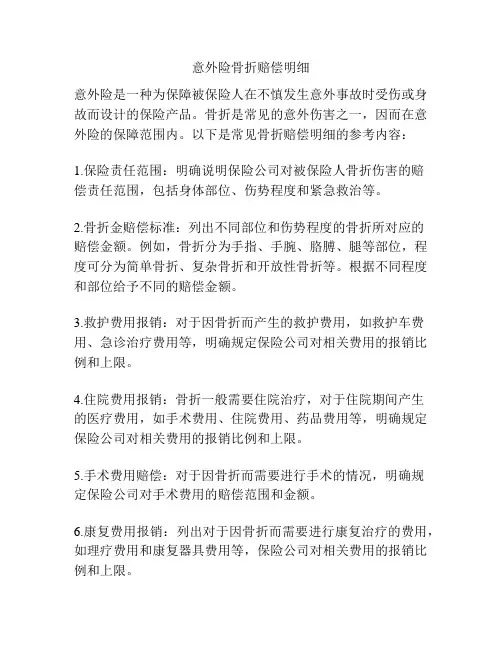 意外险骨折赔偿明细

意外险是一种为保障被保险人在不慎发生意外事故时受伤或身故而设计的保险产品。骨折是常见的意外伤害之一，因而在意外险的保障范围内。以下是常见骨折赔偿明细的参考内容：

1.保险责任范围：明确说明保险公司对被保险人骨折伤害的赔偿责任范围，包括身体部位、伤势程度和紧急救治等。

2.骨折金赔偿标准：列出不同部位和伤势程度的骨折所对应的赔偿金额。例如，骨折分为手指、手腕、胳膊、腿等部位，程度可分为简单骨折、复杂骨折和开放性骨折等。根据不同程度和部位给予不同的赔偿金额。

3.救护费用报销：对于因骨折而产生的救护费用，如救护车费用、急诊治疗费用等，明确规定保险公司对相关费用的报销比例和上限。

4.住院费用报销：骨折一般需要住院治疗，对于住院期间产生的医疗费用，如手术费用、住院费用、药品费用等，明确规定保险公司对相关费用的报销比例和上限。

5.手术费用赔偿：对于因骨折而需要进行手术的情况，明确规定保险公司对手术费用的赔偿范围和金额。

6.康复费用报销：列出对于因骨折而需要进行康复治疗的费用，如理疗费用和康复器具费用等，保险公司对相关费用的报销比例和上限。